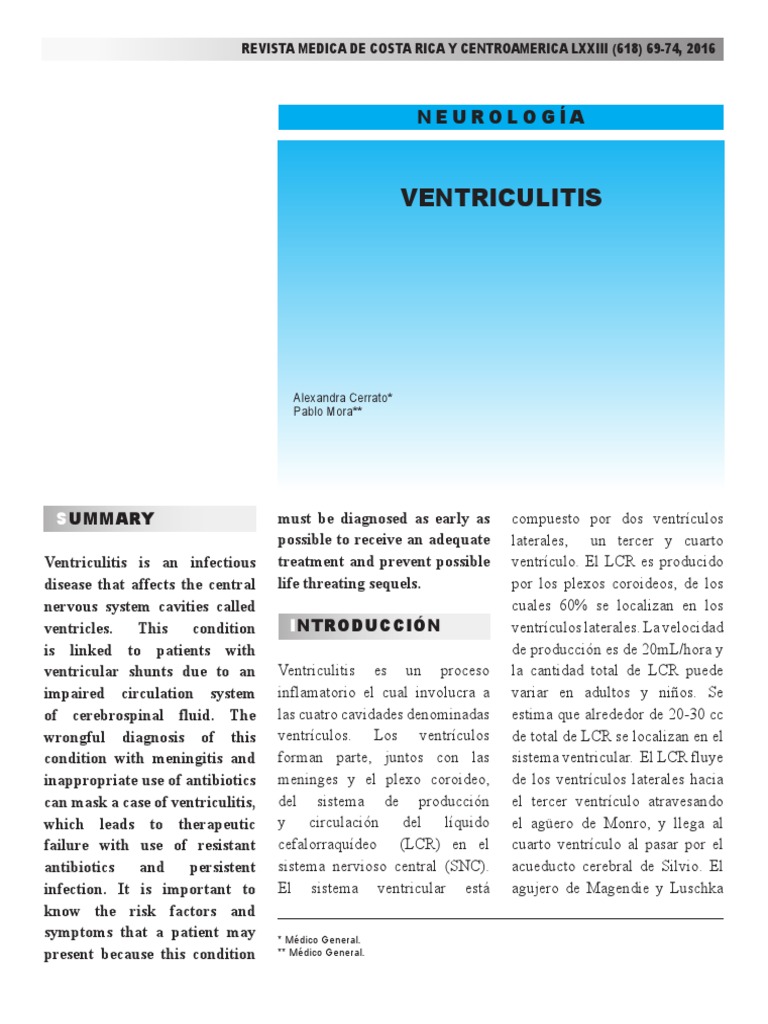 REVISTA MEDICA DE COSTA RICA Y CENTROAMERICA LXXIII (618) 69-74, 2016

NEUROLOGÍA

VENTRICULITIS

Alexandra Cerrato*
Pablo Mora**

SUMMARY

Ventriculitis is an infectious disease that affects the central nervous system cavities called ventricles. This condition is linked to patients with ventricular shunts due to an impaired circulation system of cerebrospinal fluid. The wrongful diagnosis of this condition with meningitis and inappropriate use of antibiotics can mask a case of ventriculitis, which leads to therapeutic failure with use of resistant antibiotics and persistent infection. It is important to know the risk factors and symptoms that a patient may present because this condition must be diagnosed as early as possible to receive an adequate treatment and prevent possible life threating sequels.

INTRODUCCIÓN

Ventriculitis es un proceso inflamatorio el cual involucra a las cuatro cavidades denominadas ventrículos. Los ventrículos forman parte, juntos con las meninges y el plexo coroideo, del sistema de producción y circulación del líquido cefalorraquídeo (LCR) en el sistema nervioso central (SNC). El sistema ventricular está compuesto por dos ventrículos laterales, un tercer y cuarto ventrículo. El LCR es producido por los plexos coroideos, de los cuales 60% se localizan en los ventrículos laterales. La velocidad de producción es de 20mL/hora y la cantidad total de LCR puede variar en adultos y niños. Se estima que alrededor de 20-30 cc de total de LCR se localizan en el sistema ventricular. El LCR fluye de los ventrículos laterales hacia el tercer ventrículo atravesando el agüero de Monro, y llega al cuarto ventrículo al pasar por el acueducto cerebral de Silvio. El agujero de Magendie y Luschka

* Médico General.
** Médico General.